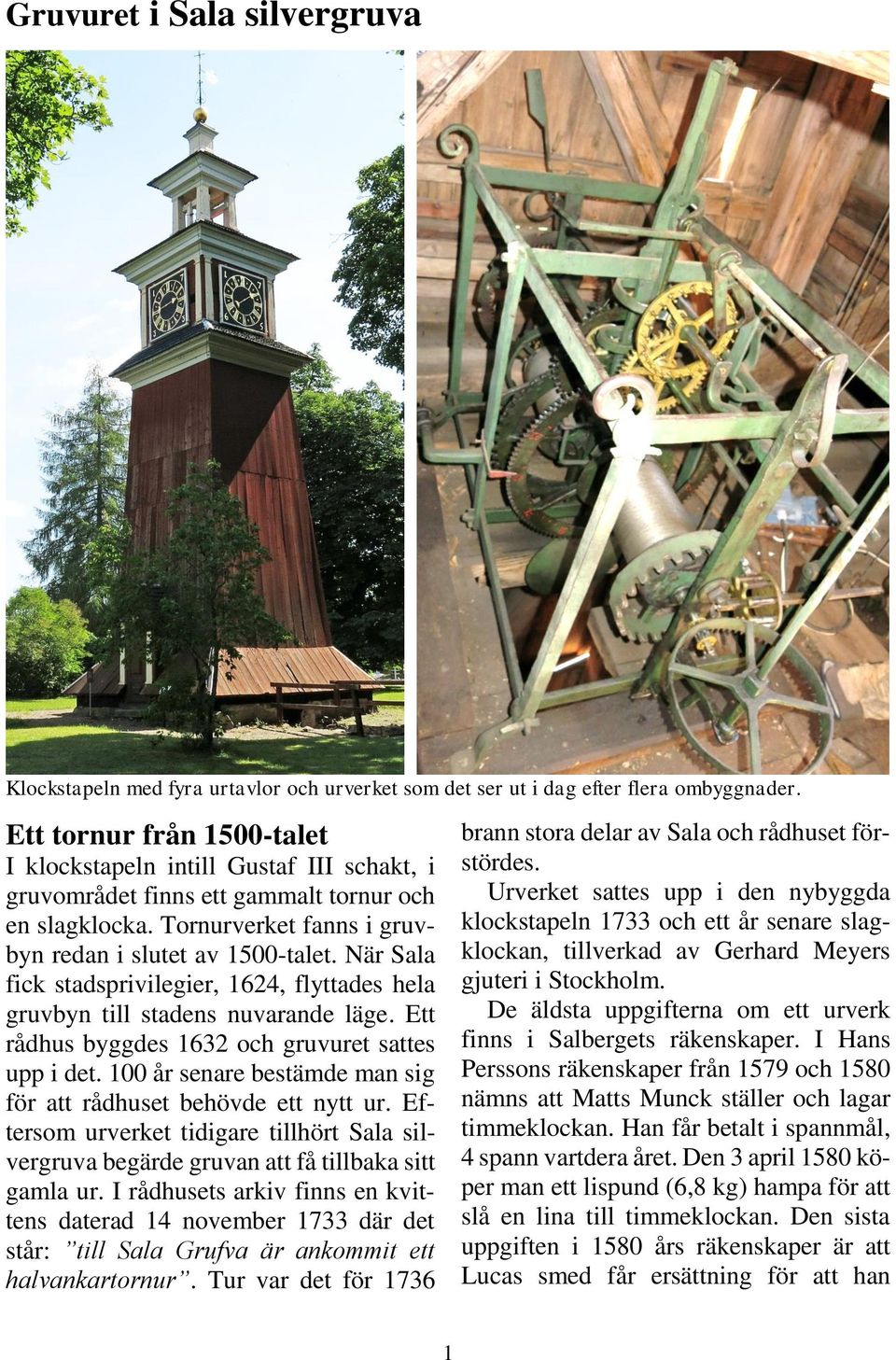 Gruvuret i Sala silvergruva

Klockstapeln med fyra urtavlor och urverket som det ser ut i dag efter flera ombyggnader.

Ett tornur från 1500-talet
I klockstapeln intill Gustaf III schakt, i gruvområdet finns ett gammalt tornur och en slagklocka. Tornurverket fanns i gruvbyn redan i slutet av 1500-talet. När Sala fick stadsprivilegier, 1624, flyttades hela gruvbyn till stadens nuvarande läge. Ett rådhus byggdes 1632 och gruvuret sattes upp i det. 100 år senare bestämde man sig för att rådhuset behövde ett nytt ur. Eftersom urverket tidigare tillhört Sala silvergruva begärde gruvan att få tillbaka sitt gamla ur. I rådhusets arkiv finns en kvittens daterad 14 november 1733 där det står: ”till Sala Grufva är ankommit ett halvankartornur”. Tur var det för 1736 brann stora delar av Sala och rådhuset förstördes.

Urverket sattes upp i den nybyggda klockstapeln 1733 och ett år senare slagklockan, tillverkad av Gerhard Meyers gjuteri i Stockholm.

De äldsta uppgifterna om ett urverk finns i Salbergets räkenskaper. I Hans Perssons räkenskaper från 1579 och 1580 nämns att Matts Munck ställer och lagar timmeklockan. Han får betalt i spannmål, 4 spann vartdera året. Den 3 april 1580 köper man ett lispund (6,8 kg) hampa för att slå en lina till timmeklockan. Den sista uppgiften i 1580 års räkenskaper är att Lucas smed får ersättning för att han

1